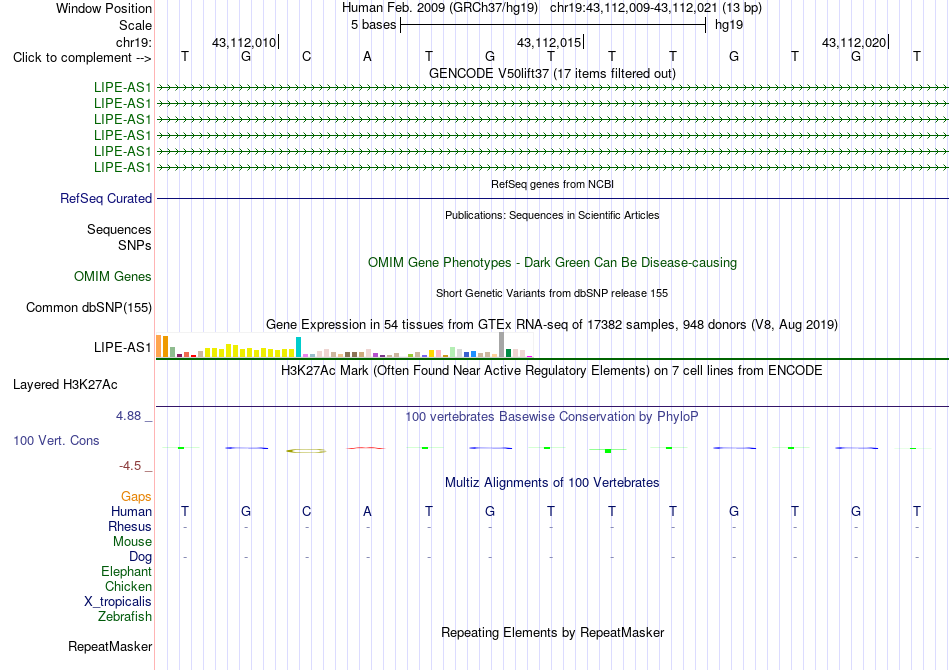 Window Position Human Feb. 2009 (GRCh37/hg19) chr19:43,112,009-43,112,021 (13 bp)
Scale 5 bases hg19
chr19: 43,112,010 43,112,015 43,112,020
Click to complement --> T G C A T G T T T G T G T

GENCODE V50lift37 (17 items filtered out)
LIPE-AS1
LIPE-AS1
LIPE-AS1
LIPE-AS1
LIPE-AS1
LIPE-AS1

RefSeq genes from NCBI
RefSeq Curated

Publications: Sequences in Scientific Articles
Sequences
SNPs

OMIM Gene Phenotypes - Dark Green Can Be Disease-causing
OMIM Genes

Short Genetic Variants from dbSNP release 155
Common dbSNP(155)

Gene Expression in 54 tissues from GTEx RNA-seq of 17382 samples, 948 donors (V8, Aug 2019)
LIPE-AS1

H3K27Ac Mark (Often Found Near Active Regulatory Elements) on 7 cell lines from ENCODE
Layered H3K27Ac

4.88 _ 100 vertebrates Basewise Conservation by PhyloP
100 Vert. Cons
-4.5 _

Multiz Alignments of 100 Vertebrates
Gaps
Human T G C A T G T T T G T G T
Rhesus - - - - - - - - - - - - -
Mouse
Dog - - - - - - - - - - - - -
Elephant
Chicken
X_tropicalis
Zebrafish

Repeating Elements by RepeatMasker
RepeatMasker